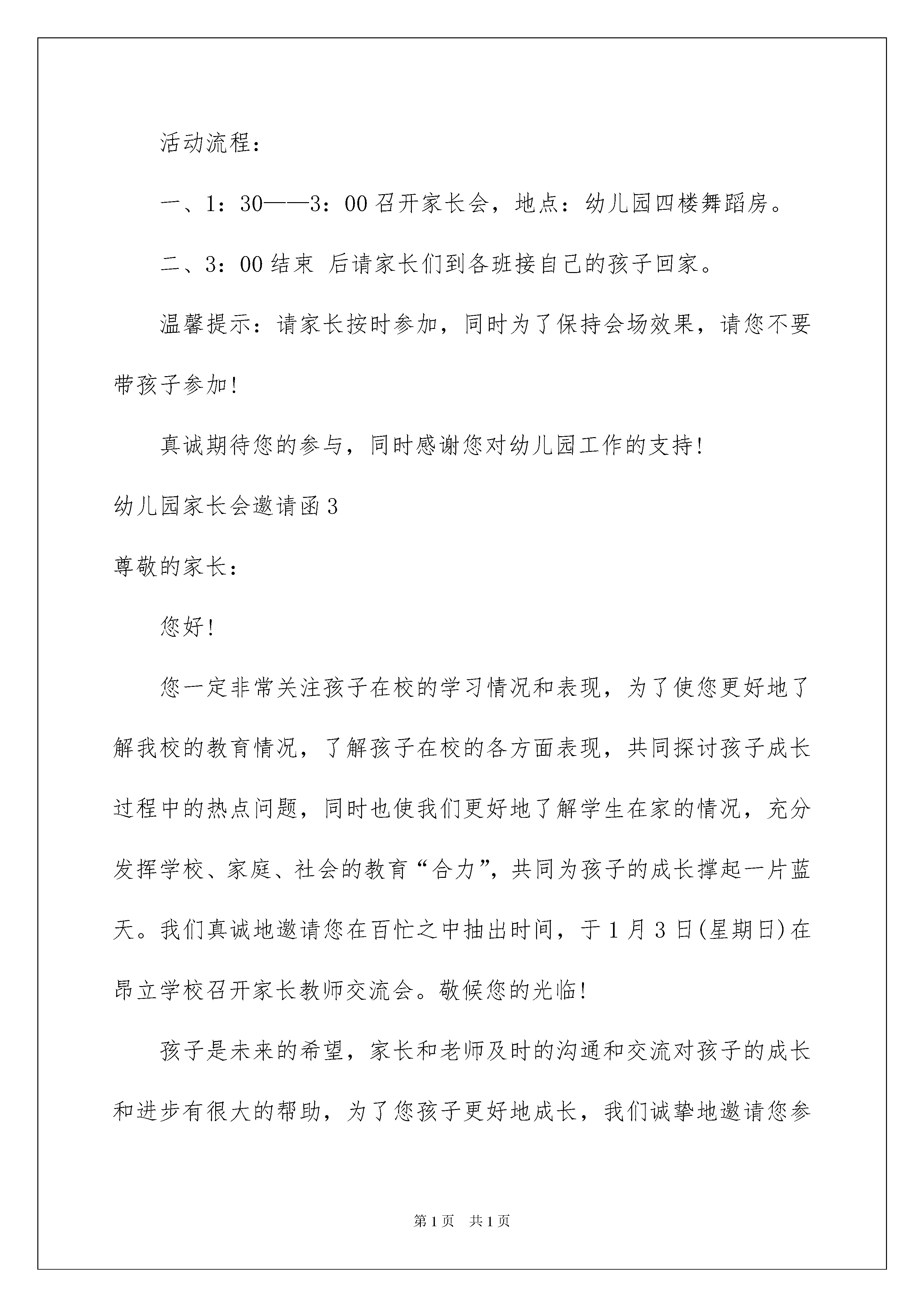 活动流程：

一、1：30——3：00 召开家长会，地点：幼儿园四楼舞蹈房。

二、3：00 结束 后请家长们到各班接自己的孩子回家。

温馨提示：请家长按时参加，同时为了保持会场效果，请您不要带孩子参加！

真诚期待您的参与，同时感谢您对幼儿园工作的支持！

幼儿园家长会邀请函 3

尊敬的家长：

您好！

您一定非常关注孩子在校的学习情况和表现，为了使您更好地了解我校的教育情况，了解孩子在校的各方面表现，共同探讨孩子成长过程中的热点问题，同时也使我们更好地了解学生在家的情况，充分发挥学校、家庭、社会的教育“合力”，共同为孩子的成长撑起一片蓝天。我们真诚地邀请您在百忙之中抽出时间，于 1 月 3 日(星期日)在昂立学校召开家长教师交流会。敬候您的光临！

孩子是未来的希望，家长和老师及时的沟通和交流对孩子的成长和进步有很大的帮助，为了您孩子更好地成长，我们诚挚地邀请您参

第 1 页 共 1 页